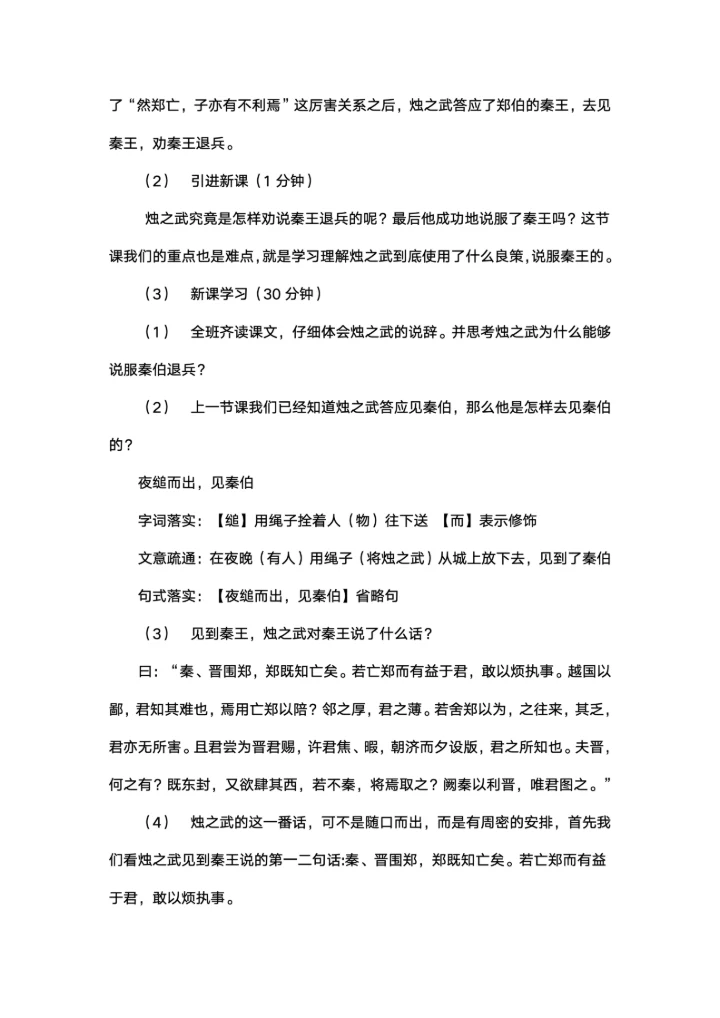 了“然郑亡，子亦有不利焉”这厉害关系之后，烛之武答应了郑伯的秦王，去见秦王，劝秦王退兵。

（2） 引进新课（1 分钟）

烛之武究竟是怎样劝说秦王退兵的呢？最后他成功地说服了秦王吗？这节课我们的重点也是难点，就是学习理解烛之武到底使用了什么良策，说服秦王的。

（3） 新课学习（30 分钟）

（1） 全班齐读课文，仔细体会烛之武的说辞。并思考烛之武为什么能够说服秦伯退兵？

（2） 上一节课我们已经知道烛之武答应见秦伯，那么他是怎样去见秦伯的？

夜缒而出，见秦伯

字词落实：【缒】用绳子拴着人（物）往下送 【而】表示修饰

文意疏通：在夜晚（有人）用绳子（将烛之武）从城上放下去，见到了秦伯

句式落实：【夜缒而出，见秦伯】省略句

（3） 见到秦王，烛之武对秦王说了什么话？

曰：“秦、晋围郑，郑既知亡矣。若亡郑而有益于君，敢以烦执事。越国以鄙，君知其难也，焉用亡郑以陪？邻之厚，君之薄。若舍郑以为，之往来，其乏，君亦无所害。且君尝为晋君赐，许君焦、暇，朝济而夕设版，君之所知也。夫晋，何之有？既东封，又欲肆其西，若不秦，将焉取之？阙秦以利晋，唯君图之。”

（4） 烛之武的这一番话，可不是随口而出，而是有周密的安排，首先我们看烛之武见到秦王说的第一二句话:秦、晋围郑，郑既知亡矣。若亡郑而有益于君，敢以烦执事。